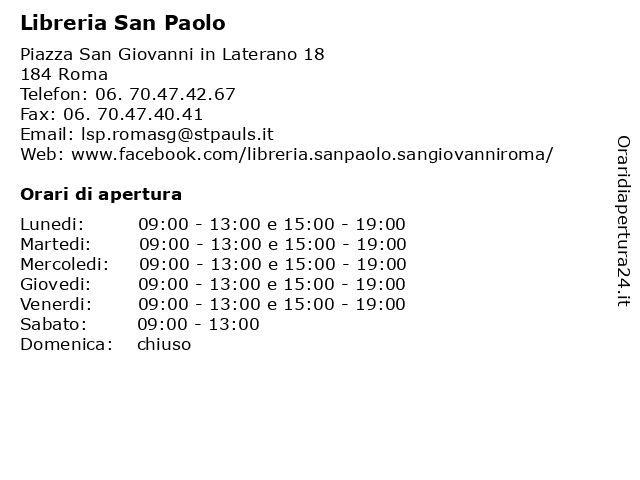 Libreria San Paolo

Piazza San Giovanni in Laterano 18
184 Roma
Telefon: 06. 70.47.42.67
Fax: 06. 70.47.40.41
Email: lsp.romasg@stpauls.it
Web: www.facebook.com/libreria.sanpaolo.sangiovanniroma/

Orari di apertura

| | |
|---|---|
| Lunedi: | 09:00 - 13:00 e 15:00 - 19:00 |
| Martedi: | 09:00 - 13:00 e 15:00 - 19:00 |
| Mercoledi: | 09:00 - 13:00 e 15:00 - 19:00 |
| Giovedi: | 09:00 - 13:00 e 15:00 - 19:00 |
| Venerdi: | 09:00 - 13:00 e 15:00 - 19:00 |
| Sabato: | 09:00 - 13:00 |
| Domenica: | chiuso |

Oraridiapertura24.it